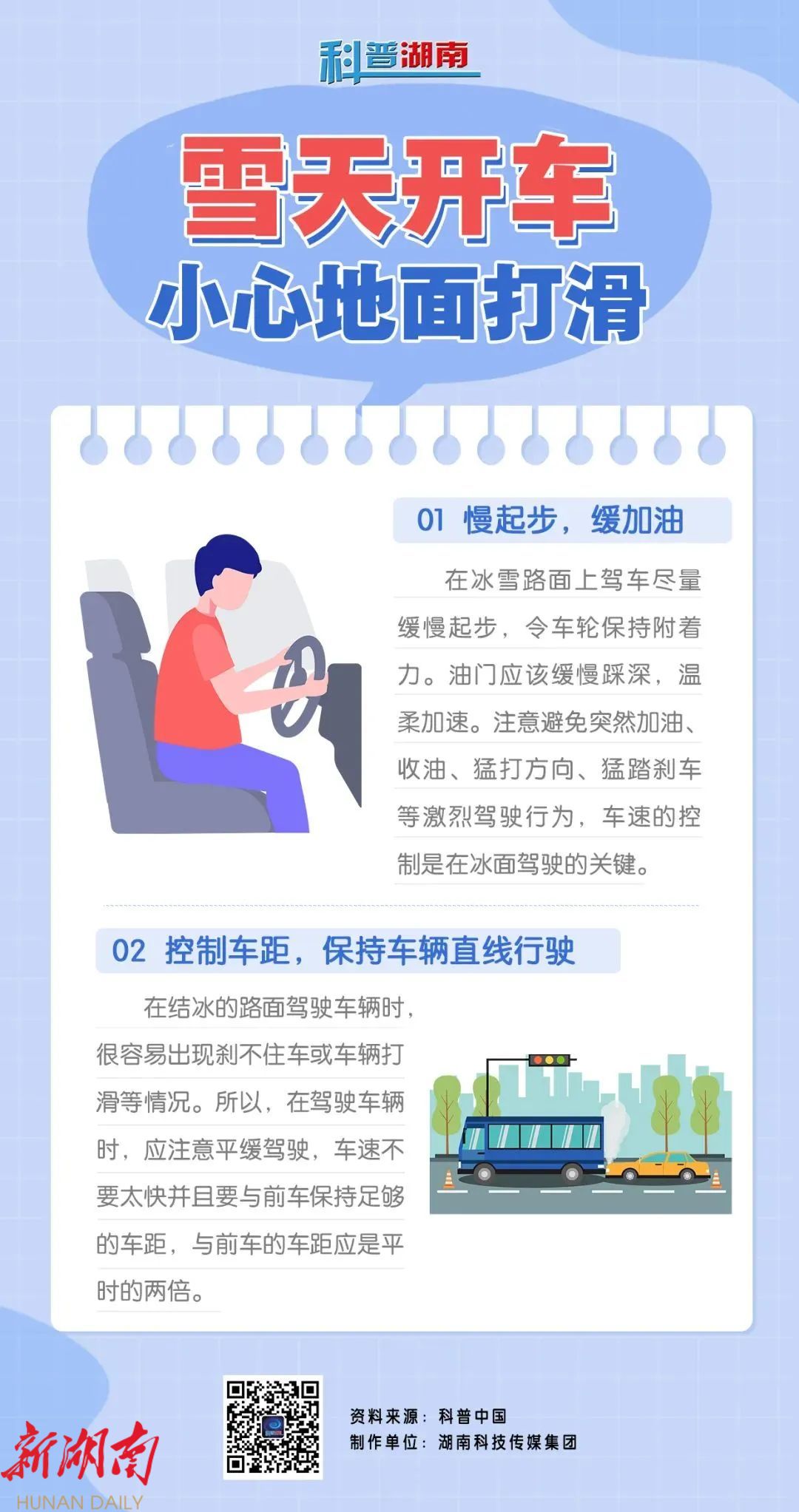 科普湖南

雪天开车
小心地面打滑

01 慢起步，缓加油

在冰雪路面上驾车尽量缓慢起步，令车轮保持附着力。油门应该缓慢踩深，温柔加速。注意避免突然加油、收油、猛打方向、猛踏刹车等激烈驾驶行为，车速的控制是在冰面驾驶的关键。

02 控制车距，保持车辆直线行驶

在结冰的路面驾驶车辆时，很容易出现刹不住车或车辆打滑等情况。所以，在驾驶车辆时，应注意平缓驾驶，车速不要太快并且要与前车保持足够的车距，与前车的车距应是平时的两倍。

资料来源：科普中国
制作单位：湖南科技传媒集团

新湖南
HUNAN DAILY